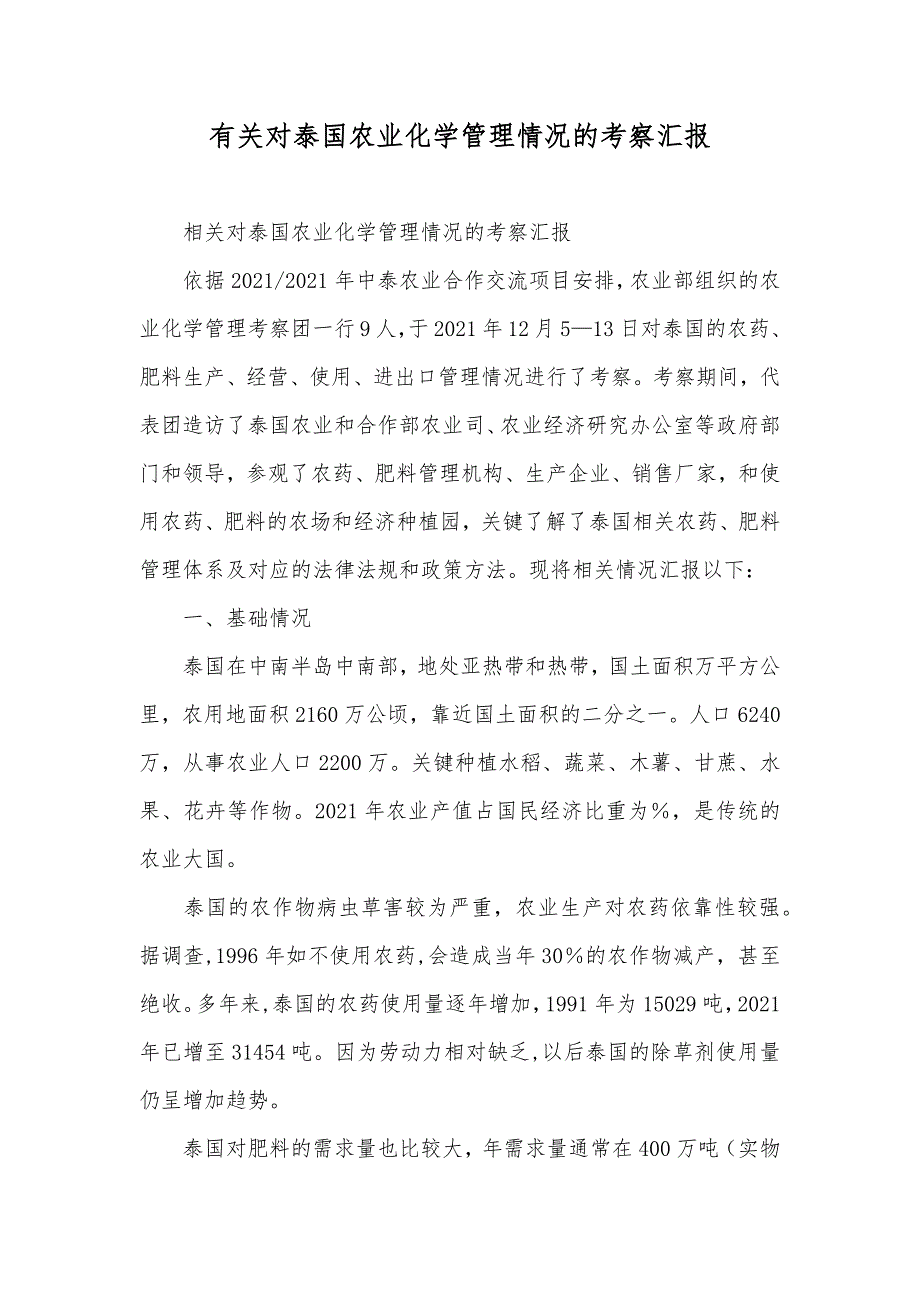 有关对泰国农业化学管理情况的考察汇报

相关对泰国农业化学管理情况的考察汇报

依据2021/2021年中泰农业合作交流项目安排，农业部组织的农业化学管理考察团一行9人，于2021年12月5—13日对泰国的农药、肥料生产、经营、使用、进出口管理情况进行了考察。考察期间，代表团造访了泰国农业和合作部农业司、农业经济研究办公室等政府部门和领导，参观了农药、肥料管理机构、生产企业、销售厂家，和使用农药、肥料的农场和经济种植园，关键了解了泰国相关农药、肥料管理体系及对应的法律法规和政策方法。现将相关情况汇报以下：

一、基础情况

泰国在中南半岛中南部，地处亚热带和热带，国土面积万平方公里，农用地面积2160万公顷，靠近国土面积的二分之一。人口6240万，从事农业人口2200万。关键种植水稻、蔬菜、木薯、甘蔗、水果、花卉等作物。2021年农业产值占国民经济比重为%，是传统的农业大国。

泰国的农作物病虫草害较为严重，农业生产对农药依靠性较强。据调查，1996年如不使用农药，会造成当年30%的农作物减产，甚至绝收。多年来，泰国的农药使用量逐年增加，1991年为15029吨，2021年已增至31454吨。因为劳动力相对缺乏，以后泰国的除草剂使用量仍呈增加趋势。

泰国对肥料的需求量也比较大，年需求量通常在400万吨（实物